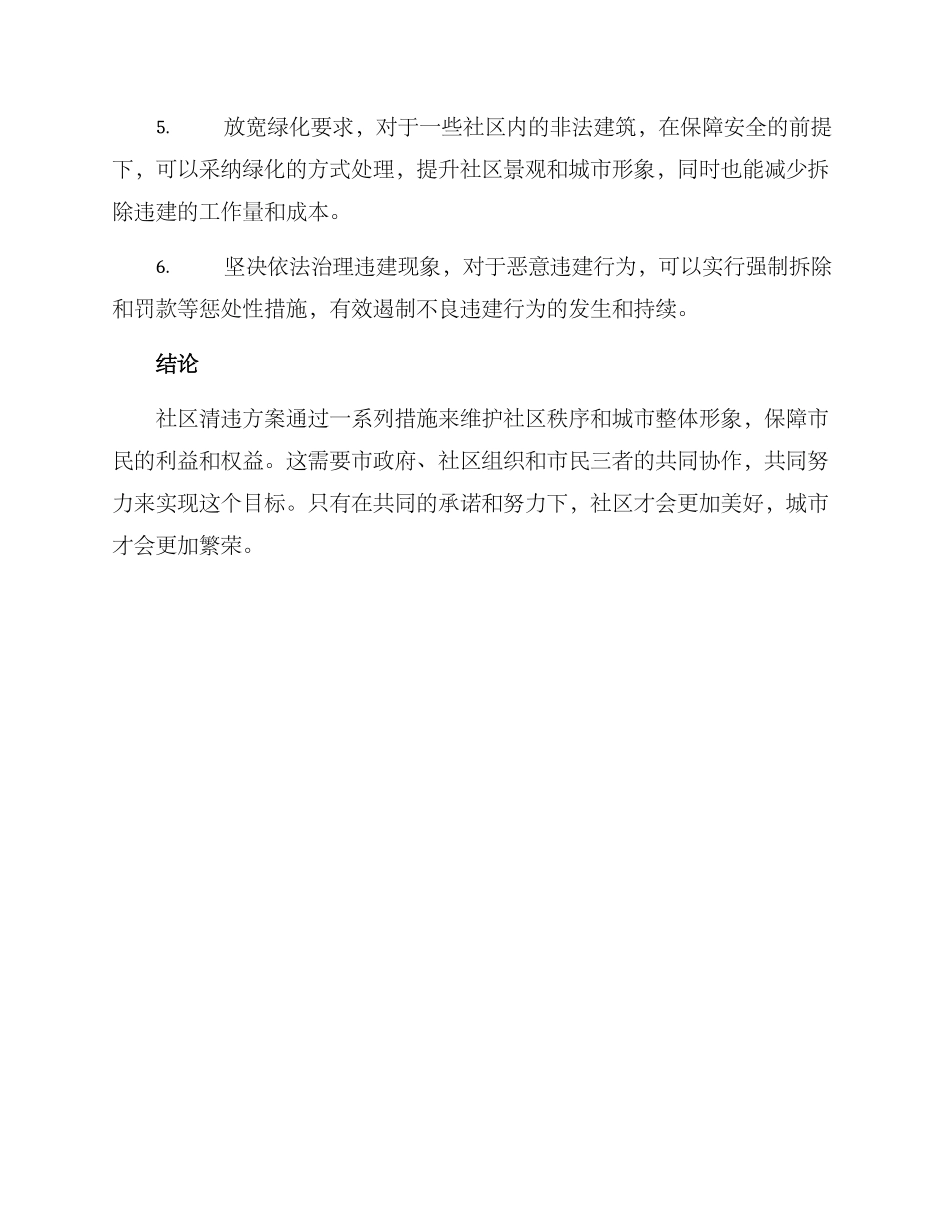 5. 放宽绿化要求，对于一些社区内的非法建筑，在保障安全的前提下，可以采纳绿化的方式处理，提升社区景观和城市形象，同时也能减少拆除违建的工作量和成本。

6. 坚决依法治理违建现象，对于恶意违建行为，可以实行强制拆除和罚款等惩处性措施，有效遏制不良违建行为的发生和持续。

结论

社区清违方案通过一系列措施来维护社区秩序和城市整体形象，保障市民的利益和权益。这需要市政府、社区组织和市民三者的共同协作，共同努力来实现这个目标。只有在共同的承诺和努力下，社区才会更加美好，城市才会更加繁荣。